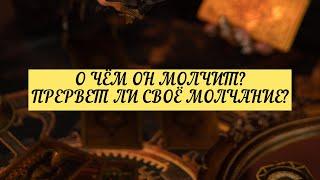 О ЧЁМ ОН МОЛЧИТ?
ПРЕРВЕТ ЛИ СВОЁ МОЛЧАНИЕ?